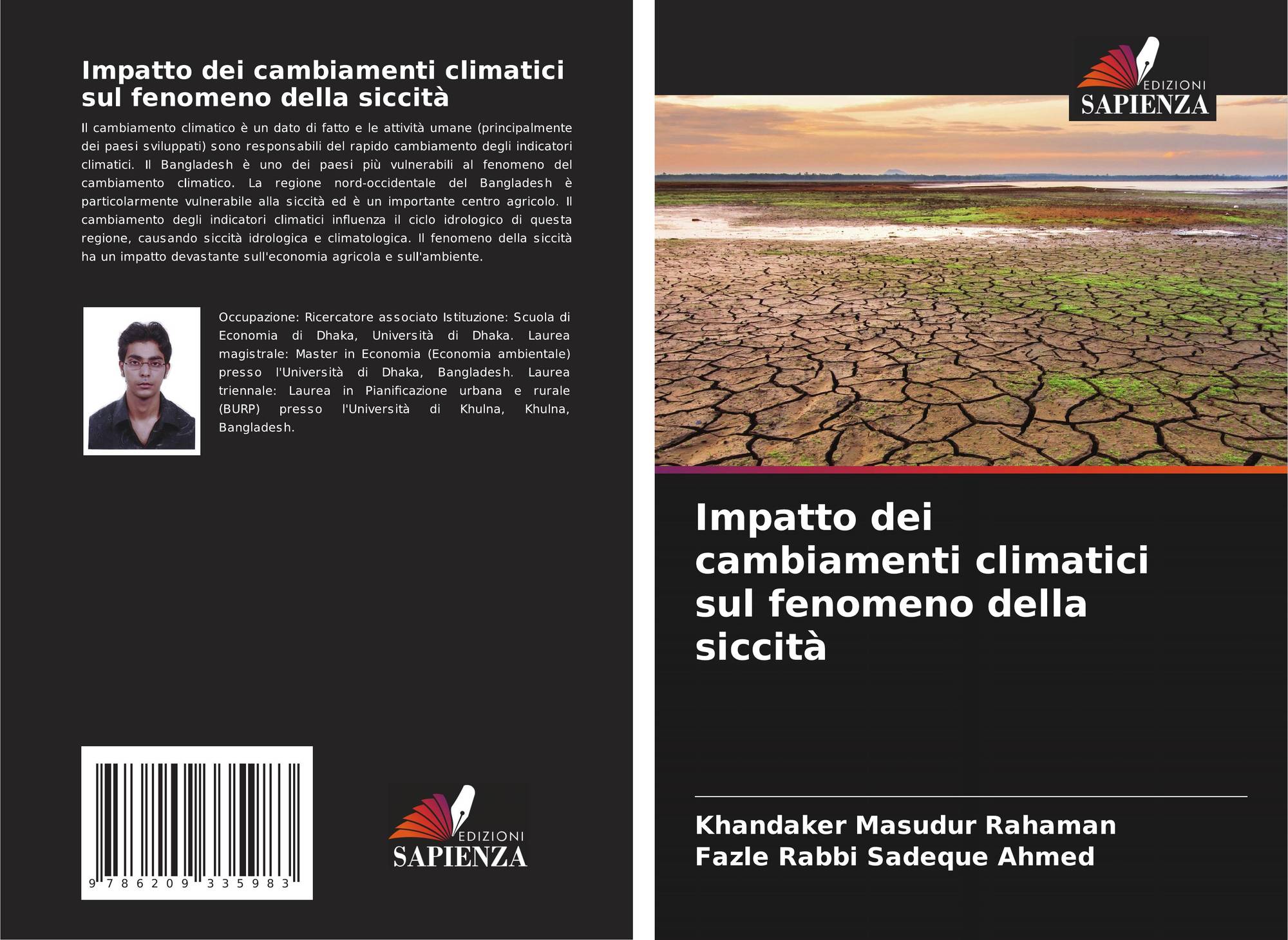 Impatto dei cambiamenti climatici sul fenomeno della siccità

Il cambiamento climatico è un dato di fatto e le attività umane (principalmente dei paesi sviluppati) sono responsabili del rapido cambiamento degli indicatori climatici. Il Bangladesh è uno dei paesi più vulnerabili al fenomeno del cambiamento climatico. La regione nord-occidentale del Bangladesh è particolarmente vulnerabile alla siccità ed è un importante centro agricolo. Il cambiamento degli indicatori climatici influenza il ciclo idrologico di questa regione, causando siccità idrologica e climatologica. Il fenomeno della siccità ha un impatto devastante sull'economia agricola e sull'ambiente.

Occupazione: Ricercatore associato Istituzione: Scuola di Economia di Dhaka, Università di Dhaka. Laurea magistrale: Master in Economia (Economia ambientale) presso l'Università di Dhaka, Bangladesh. Laurea triennale: Laurea in Pianificazione urbana e rurale (BURP) presso l'Università di Khulna, Khulna, Bangladesh.

9 786209 335983

EDIZIONI
SAPIENZA

EDIZIONI
SAPIENZA

Impatto dei cambiamenti climatici sul fenomeno della siccità

Khandaker Masudur Rahaman
Fazle Rabbi Sadeque Ahmed